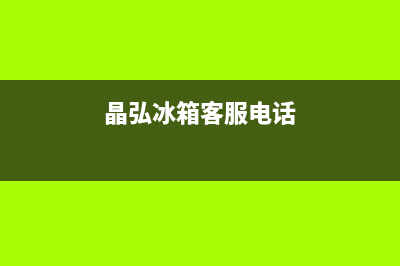 晶弘冰箱客服电话